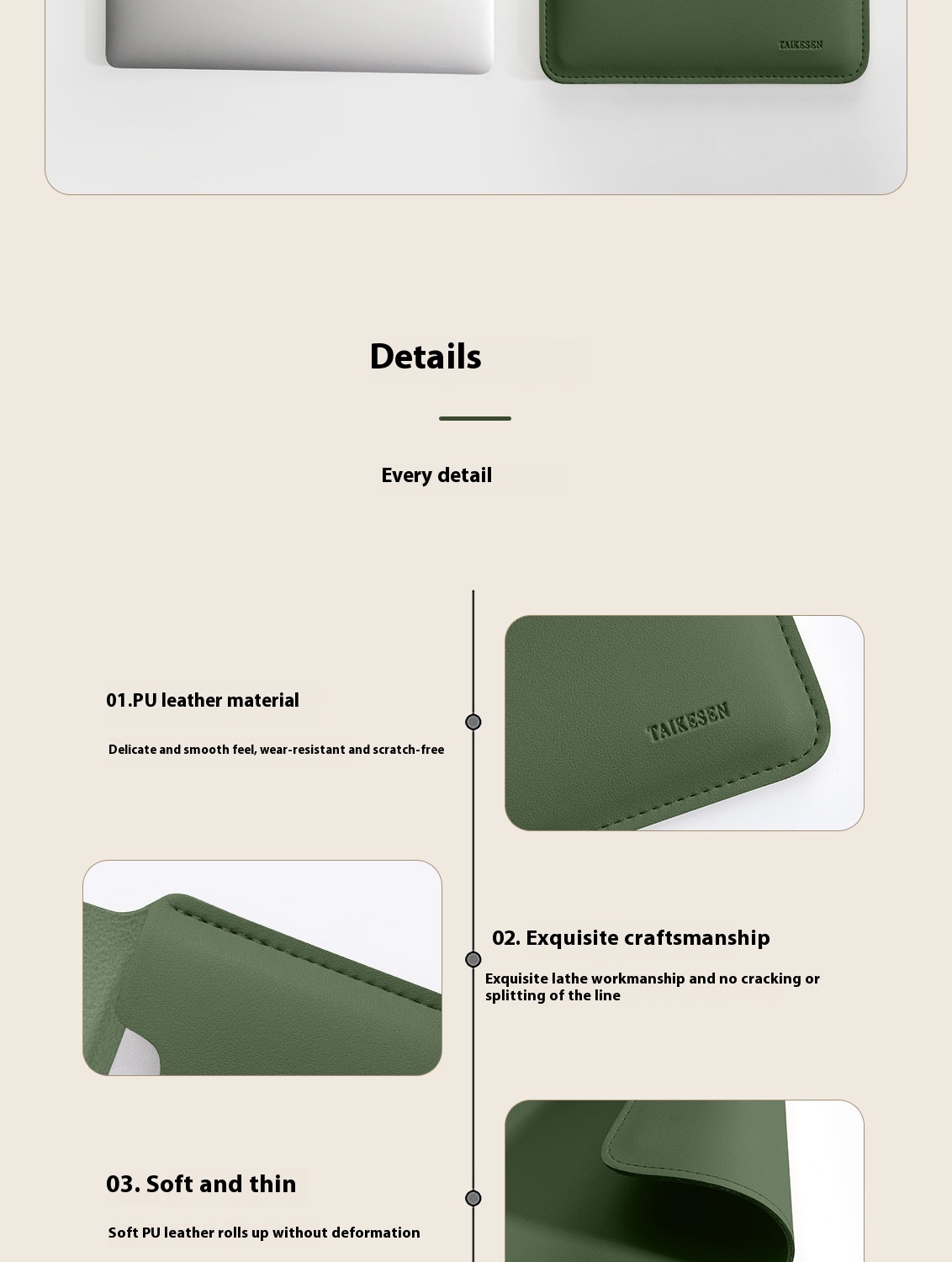 TAIKESEN

Details

Every detail

01.PU leather material

Delicate and smooth feel, wear-resistant and scratch-free

TAIKESEN

02. Exquisite craftsmanship

Exquisite lathe workmanship and no cracking or splitting of the line

03. Soft and thin

Soft PU leather rolls up without deformation